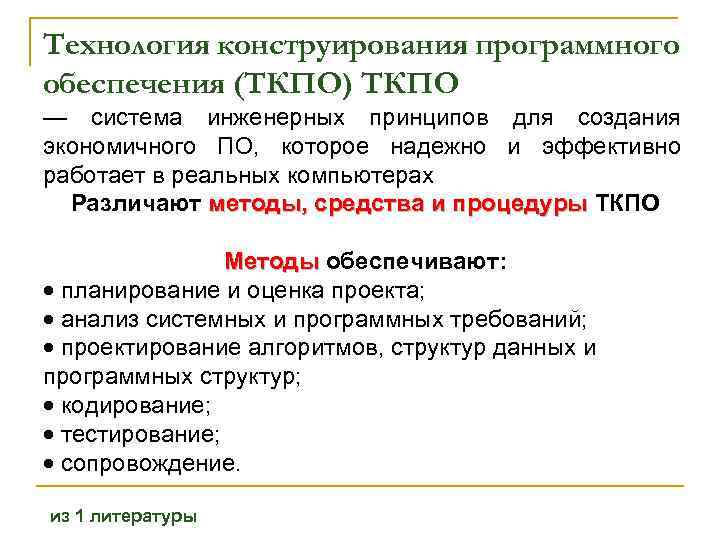 Технология конструирования программного обеспечения (ТКПО) ТКПО

— система инженерных принципов для создания экономичного ПО, которое надежно и эффективно работает в реальных компьютерах

Различают методы, средства и процедуры ТКПО

Методы обеспечивают:
• планирование и оценка проекта;
• анализ системных и программных требований;
• проектирование алгоритмов, структур данных и программных структур;
• кодирование;
• тестирование;
• сопровождение.

из 1 литературы